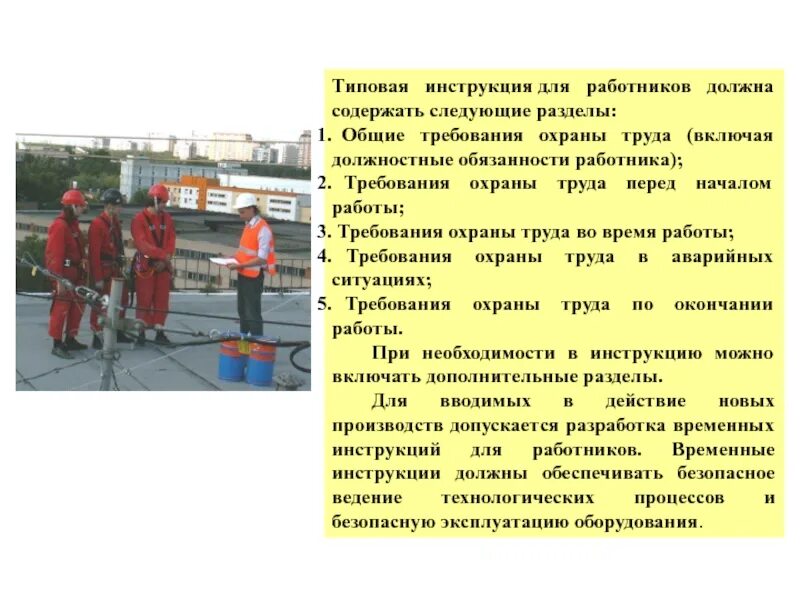 Типовая инструкция для работников должна содержать следующие разделы:

1. Общие требования охраны труда (включая должностные обязанности работника);
2. Требования охраны труда перед началом работы;
3. Требования охраны труда во время работы;
4. Требования охраны труда в аварийных ситуациях;
5. Требования охраны труда по окончании работы.

При необходимости в инструкцию можно включать дополнительные разделы.

Для вводимых в действие новых производств допускается разработка временных инструкций для работников. Временные инструкции должны обеспечивать безопасное ведение технологических процессов и безопасную эксплуатацию оборудования.